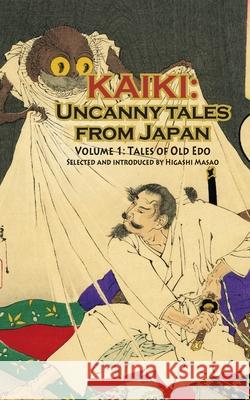 KAIKI:
UNCANNY TALES FROM JAPAN
VOLUME 1: TALES OF OLD EDO
SELECTED AND INTRODUCED BY HIGASHI MASAO

Kraina Książek